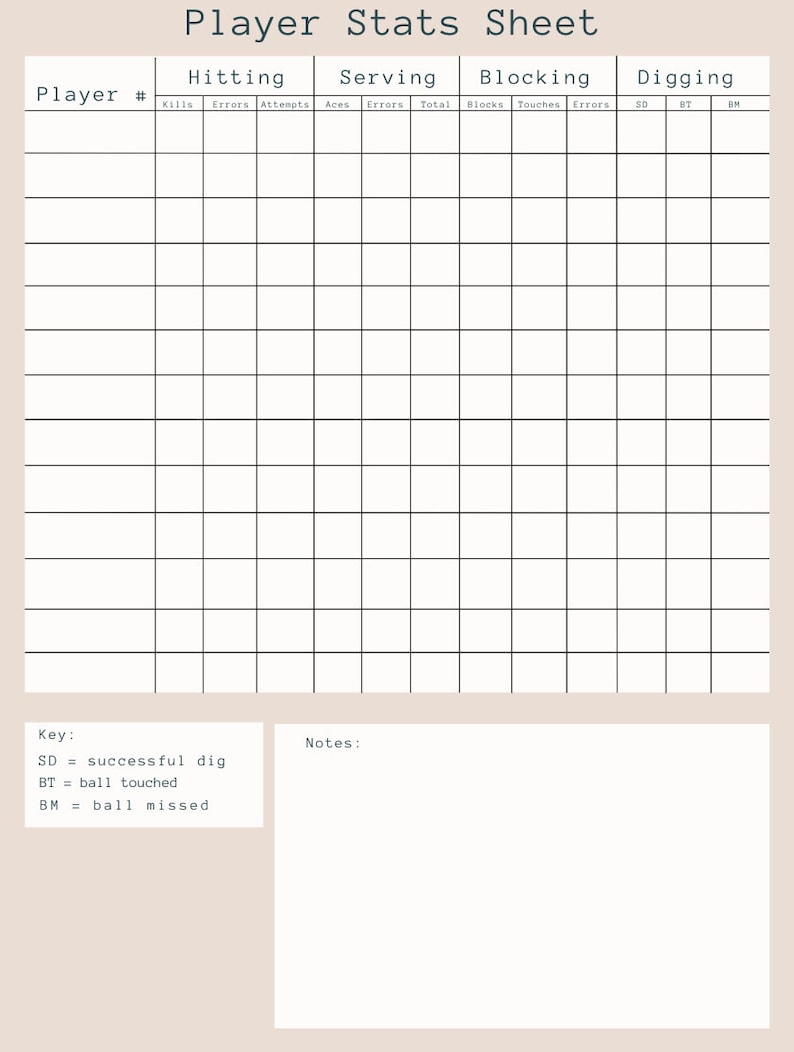 Player Stats Sheet

| Player # | Hitting | | | Serving | | | Blocking | | | Digging | | |
|---|---|---|---|---|---|---|---|---|---|---|---|---|
| | Kills | Errors | Attempts | Aces | Errors | Total | Blocks | Touches | Errors | SD | BT | BM |
| | | | | | | | | | | | | |
| | | | | | | | | | | | | |
| | | | | | | | | | | | | |
| | | | | | | | | | | | | |
| | | | | | | | | | | | | |
| | | | | | | | | | | | | |
| | | | | | | | | | | | | |
| | | | | | | | | | | | | |
| | | | | | | | | | | | | |
| | | | | | | | | | | | | |
| | | | | | | | | | | | | |
| | | | | | | | | | | | | |
| | | | | | | | | | | | | |

Key:
SD = successful dig
BT = ball touched
BM = ball missed

Notes: